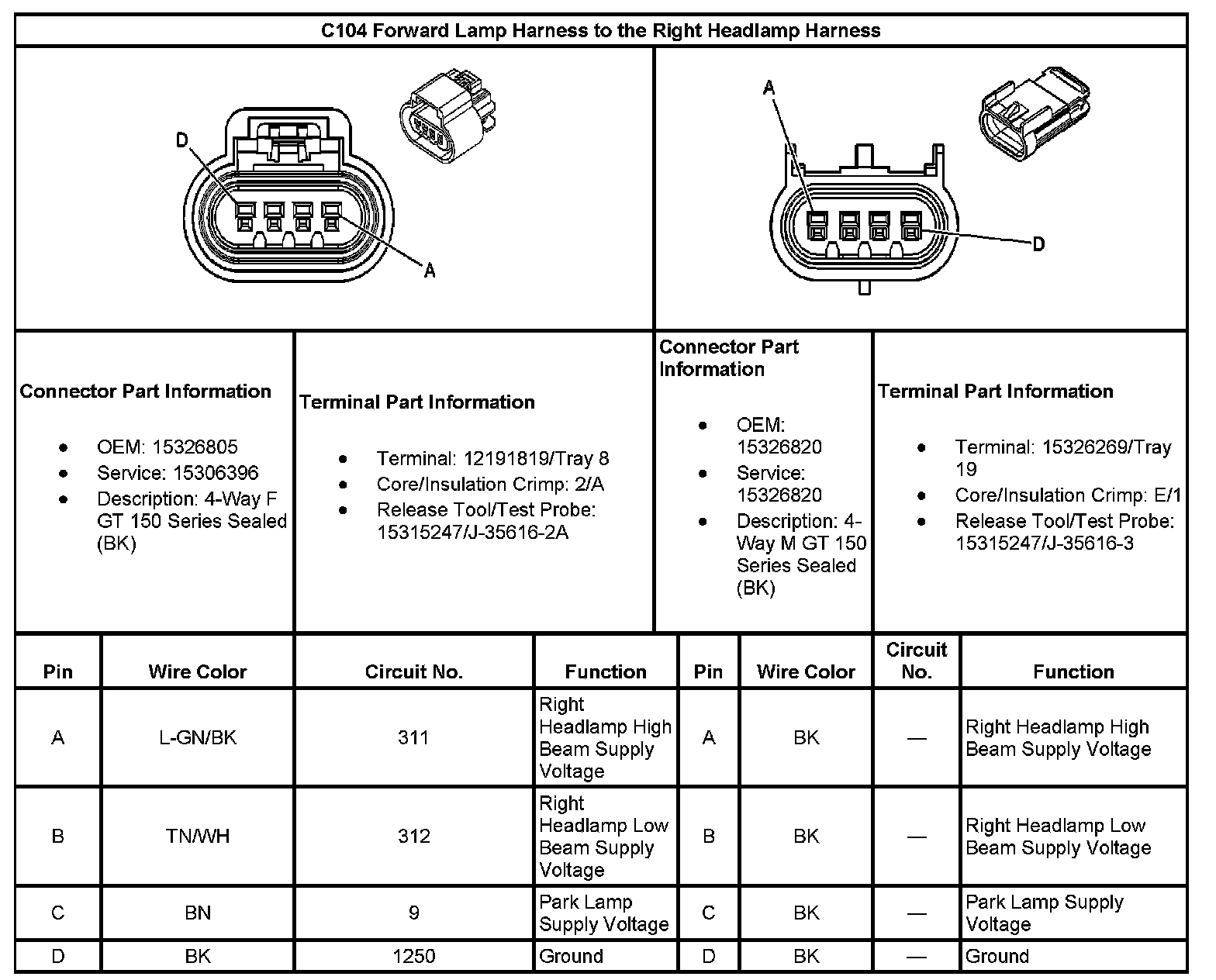 C104 Forward Lamp Harness to the Right Headlamp Harness

D

A

A

D

Connector Part Information

- OEM: 15326805
- Service: 15306396
- Description: 4-Way F GT 150 Series Sealed (BK)

Terminal Part Information

- Terminal: 12191819/Tray 8
- Core/Insulation Crimp: 2/A
- Release Tool/Test Probe: 15315247/J-35616-2A

Connector Part Information

- OEM: 15326820
- Service: 15326820
- Description: 4-Way M GT 150 Series Sealed (BK)

Terminal Part Information

- Terminal: 15326269/Tray 19
- Core/Insulation Crimp: E/1
- Release Tool/Test Probe: 15315247/J-35616-3

| Pin | Wire Color | Circuit No. | Function | Pin | Wire Color | Circuit No. | Function |
|---|---|---|---|---|---|---|---|
| A | L-GN/BK | 311 | Right Headlamp High Beam Supply Voltage | A | BK | — | Right Headlamp High Beam Supply Voltage |
| B | TN/WH | 312 | Right Headlamp Low Beam Supply Voltage | B | BK | — | Right Headlamp Low Beam Supply Voltage |
| C | BN | 9 | Park Lamp Supply Voltage | C | BK | — | Park Lamp Supply Voltage |
| D | BK | 1250 | Ground | D | BK | — | Ground |